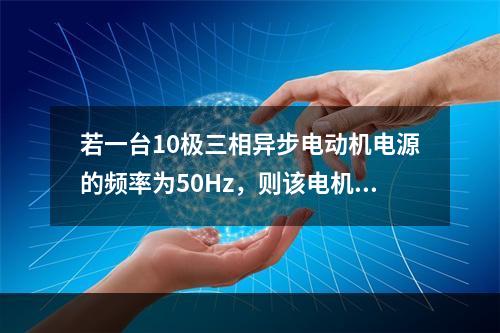 若一台10极三相异步电动机电源的频率为50Hz，则该电机...